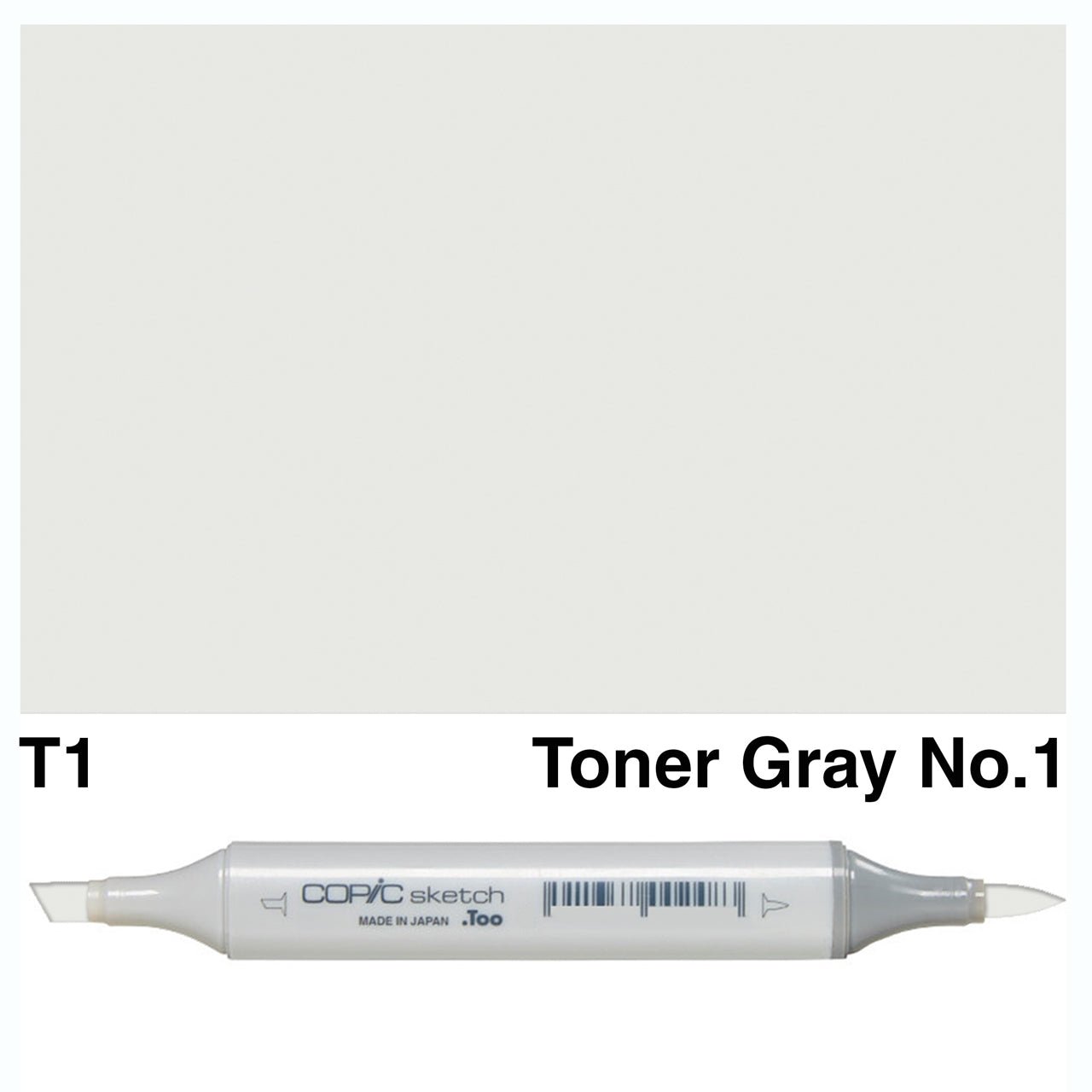 T1

Toner Gray No.1

COPIC sketch

MADE IN JAPAN .Too